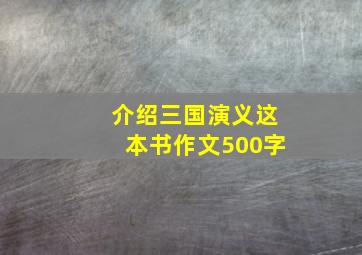 介绍三国演义这本书作文500字